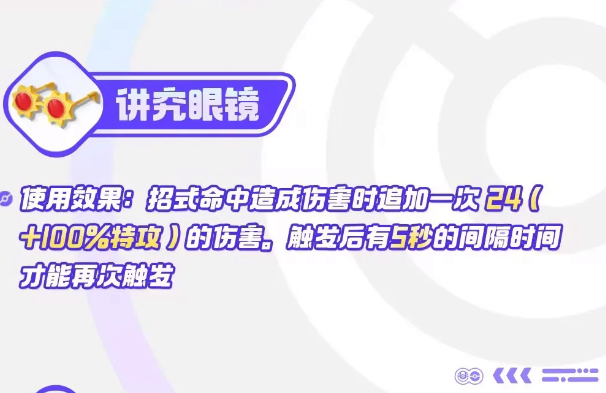 讲究眼镜

使用效果：招式命中造成伤害时追加一次 24（+100%特攻）的伤害。触发后有5秒的间隔时间才能再次触发